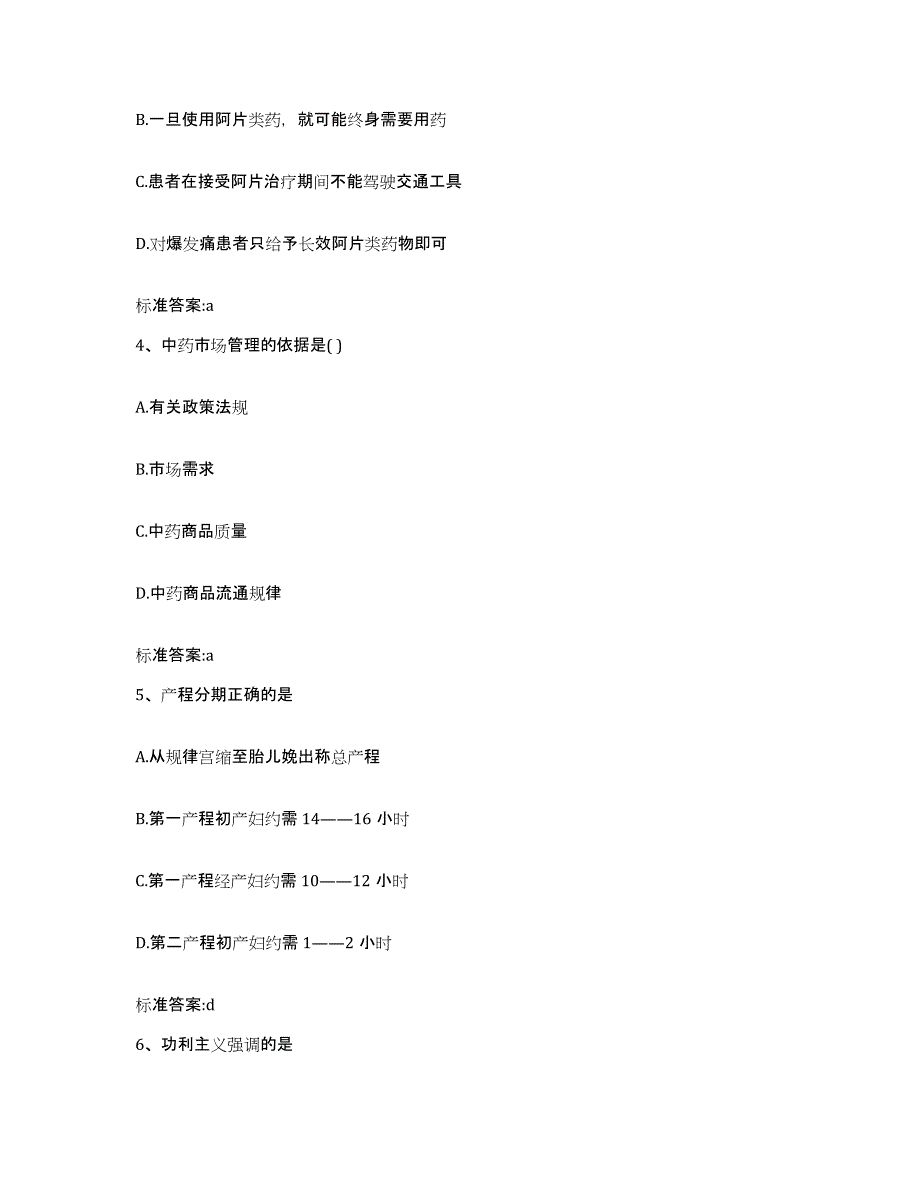 B.一旦使用阿片类药，就可能终身需要用药

C.患者在接受阿片治疗期间不能驾驶交通工具

D.对爆发痛患者只给予长效阿片类药物即可

标准答案:a

4、中药市场管理的依据是( )

A.有关政策法规

B.市场需求

C.中药商品质量

D.中药商品流通规律

标准答案:a

5、产程分期正确的是

A.从规律宫缩至胎儿娩出称总产程

B.第一产程初产妇约需 14——16 小时

C.第一产程经产妇约需 10——12 小时

D.第二产程初产妇约需 1——2 小时

标准答案:d

6、功利主义强调的是